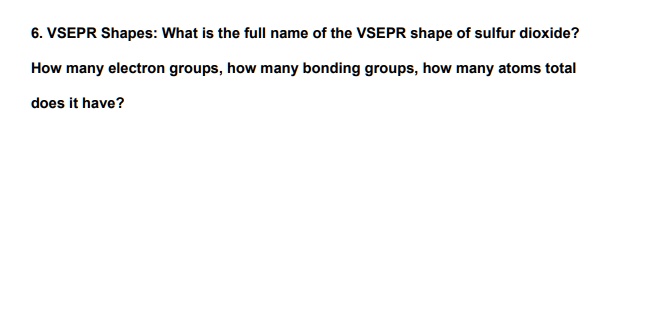 6. VSEPR Shapes: What is the full name of the VSEPR shape of sulfur dioxide? How many electron groups, how many bonding groups, how many atoms total does it have?